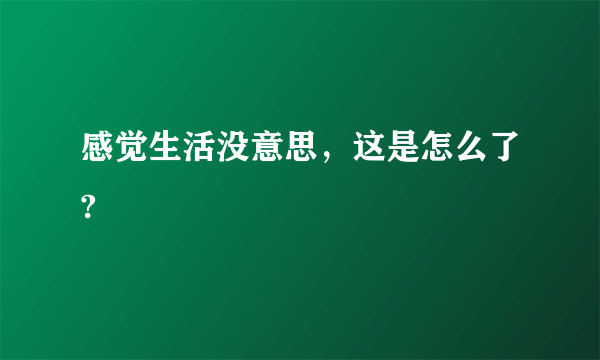 感觉生活没意思，这是怎么了?